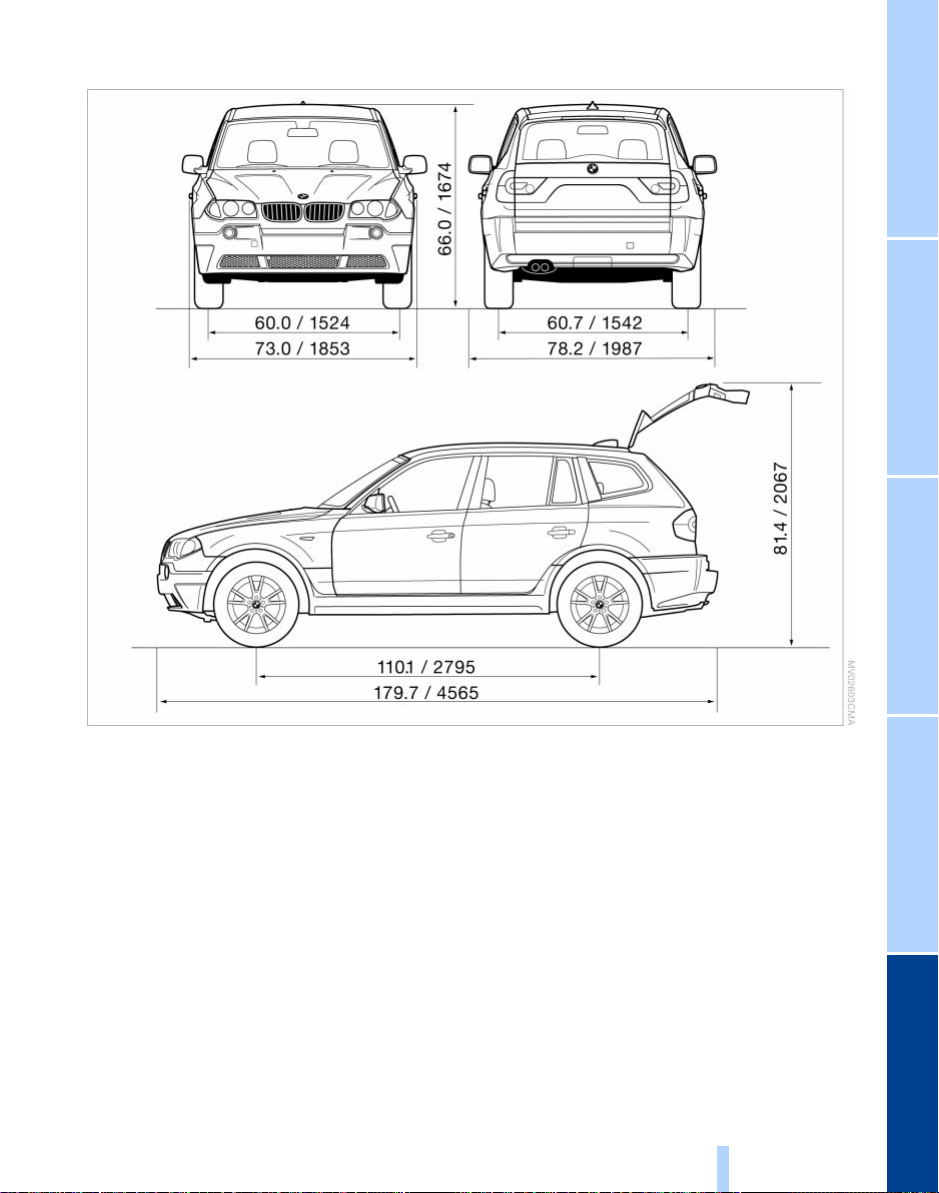 66.0 / 1674

60.0 / 1524

73.0 / 1853

60.7 / 1542

78.2 / 1987

81.4 / 2067

110.1 / 2795

179.7 / 4565

MV02603CMA